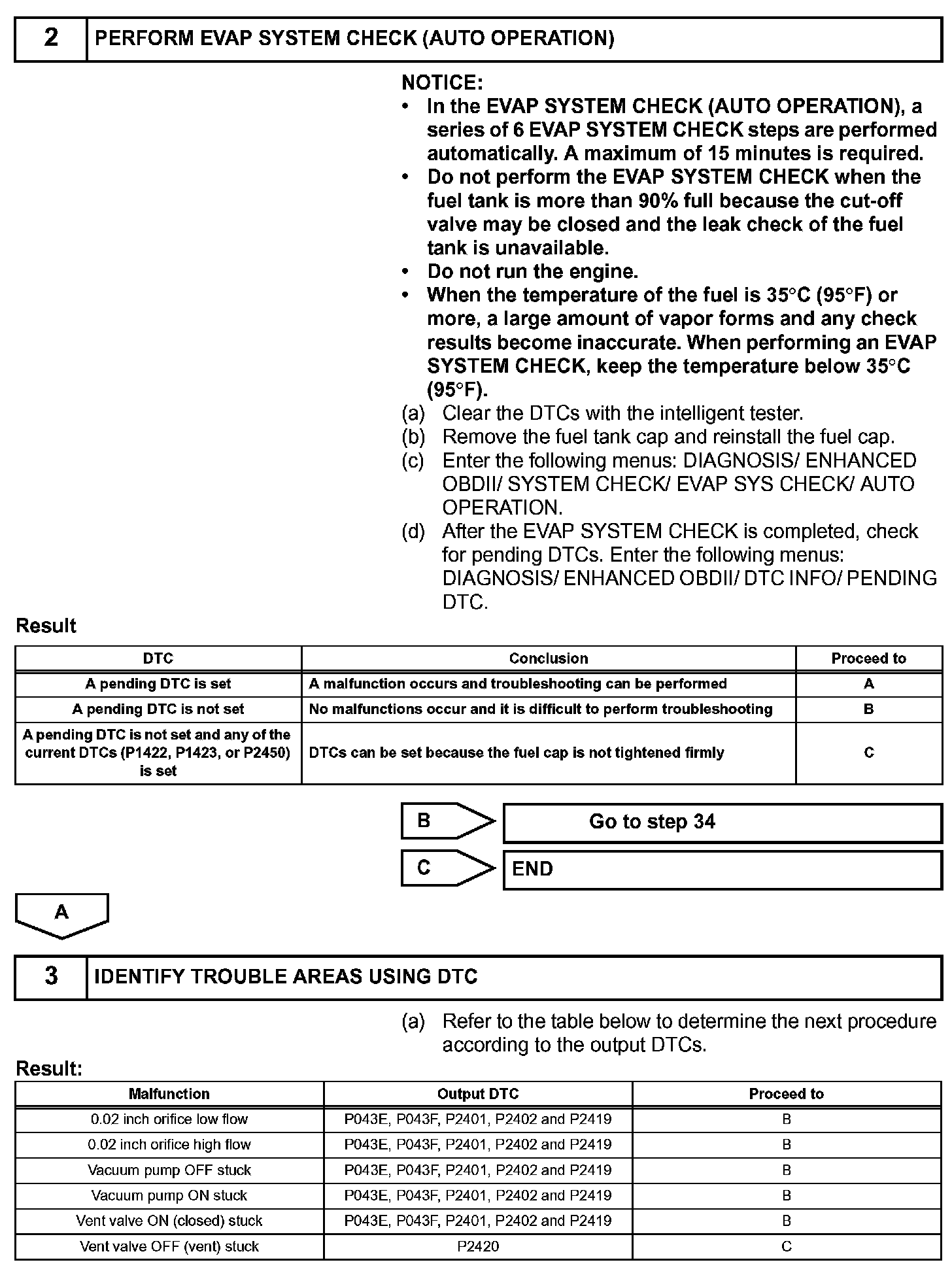 2 PERFORM EVAP SYSTEM CHECK (AUTO OPERATION)

NOTICE:
• In the EVAP SYSTEM CHECK (AUTO OPERATION), a series of 6 EVAP SYSTEM CHECK steps are performed automatically. A maximum of 15 minutes is required.
• Do not perform the EVAP SYSTEM CHECK when the fuel tank is more than 90% full because the cut-off valve may be closed and the leak check of the fuel tank is unavailable.
• Do not run the engine.
• When the temperature of the fuel is 35°C (95°F) or more, a large amount of vapor forms and any check results become inaccurate. When performing an EVAP SYSTEM CHECK, keep the temperature below 35°C (95°F).
(a) Clear the DTCs with the intelligent tester.
(b) Remove the fuel tank cap and reinstall the fuel cap.
(c) Enter the following menus: DIAGNOSIS/ ENHANCED OBDII/ SYSTEM CHECK/ EVAP SYS CHECK/ AUTO OPERATION.
(d) After the EVAP SYSTEM CHECK is completed, check for pending DTCs. Enter the following menus: DIAGNOSIS/ ENHANCED OBDII/ DTC INFO/ PENDING DTC.

Result

| DTC | Conclusion | Proceed to |
|---|---|---|
| A pending DTC is set | A malfunction occurs and troubleshooting can be performed | A |
| A pending DTC is not set | No malfunctions occur and it is difficult to perform troubleshooting | B |
| A pending DTC is not set and any of the current DTCs (P1422, P1423, or P2450) is set | DTCs can be set because the fuel cap is not tightened firmly | C |

B Go to step 34

C END

A

3 IDENTIFY TROUBLE AREAS USING DTC

(a) Refer to the table below to determine the next procedure according to the output DTCs.

Result:

| Malfunction | Output DTC | Proceed to |
|---|---|---|
| 0.02 inch orifice low flow | P043E, P043F, P2401, P2402 and P2419 | B |
| 0.02 inch orifice high flow | P043E, P043F, P2401, P2402 and P2419 | B |
| Vacuum pump OFF stuck | P043E, P043F, P2401, P2402 and P2419 | B |
| Vacuum pump ON stuck | P043E, P043F, P2401, P2402 and P2419 | B |
| Vent valve ON (closed) stuck | P043E, P043F, P2401, P2402 and P2419 | B |
| Vent valve OFF (vent) stuck | P2420 | C |